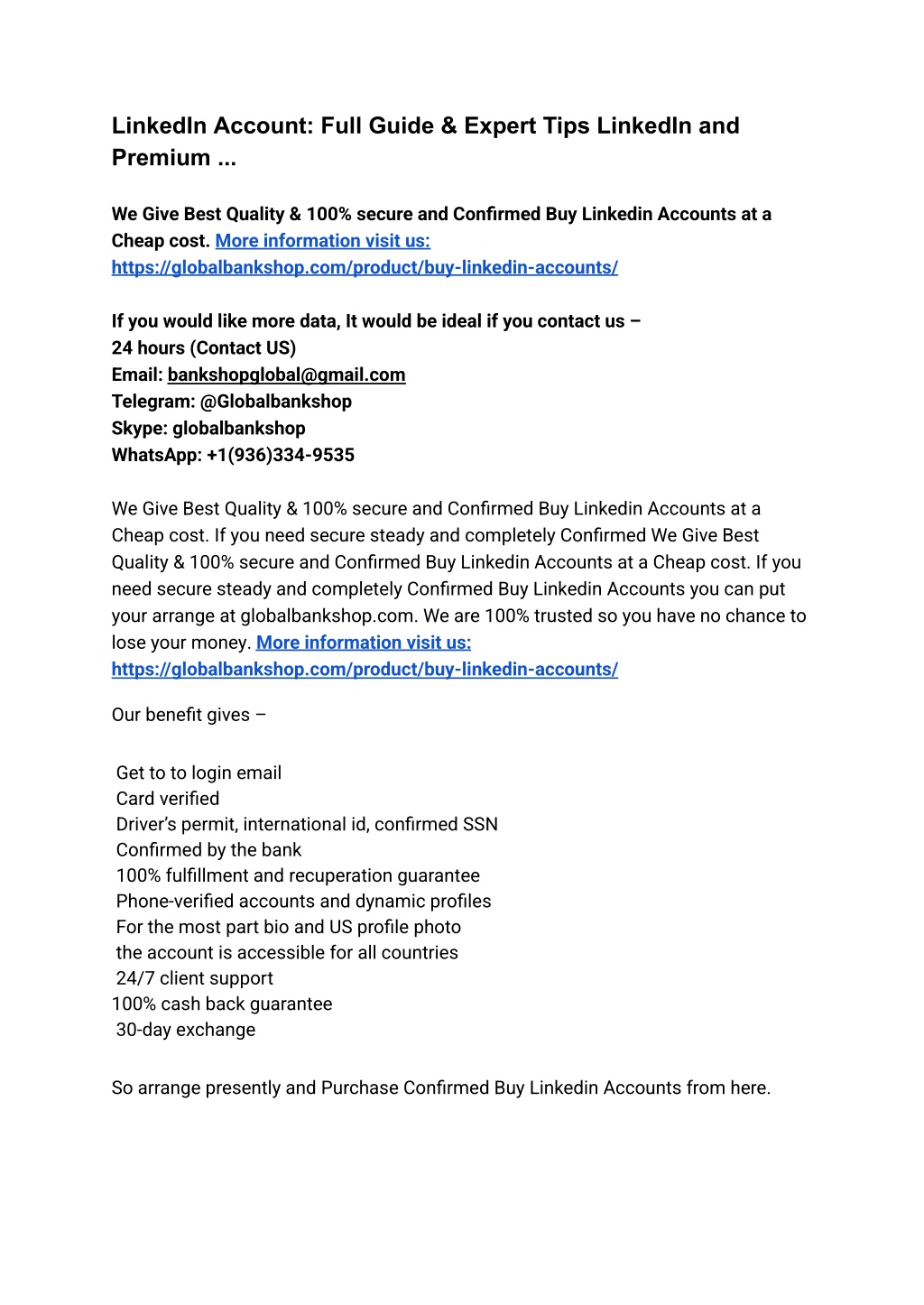 LinkedIn Account: Full Guide & Expert Tips LinkedIn and Premium ...

We Give Best Quality & 100% secure and Confirmed Buy Linkedin Accounts at a Cheap cost. More information visit us: https://globalbankshop.com/product/buy-linkedin-accounts/

If you would like more data, It would be ideal if you contact us –
24 hours (Contact US)
Email: bankshopglobal@gmail.com
Telegram: @Globalbankshop
Skype: globalbankshop
WhatsApp: +1(936)334-9535

We Give Best Quality & 100% secure and Confirmed Buy Linkedin Accounts at a Cheap cost. If you need secure steady and completely Confirmed We Give Best Quality & 100% secure and Confirmed Buy Linkedin Accounts at a Cheap cost. If you need secure steady and completely Confirmed Buy Linkedin Accounts you can put your arrange at globalbankshop.com. We are 100% trusted so you have no chance to lose your money. More information visit us: https://globalbankshop.com/product/buy-linkedin-accounts/

Our benefit gives –

Get to to login email
Card verified
Driver's permit, international id, confirmed SSN
Confirmed by the bank
100% fulfillment and recuperation guarantee
Phone-verified accounts and dynamic profiles
For the most part bio and US profile photo
the account is accessible for all countries
24/7 client support
100% cash back guarantee
30-day exchange

So arrange presently and Purchase Confirmed Buy Linkedin Accounts from here.